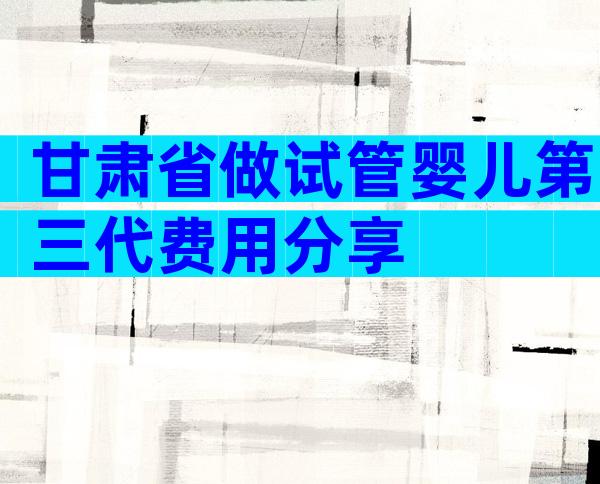 甘肃省做试管婴儿第三代费用分享